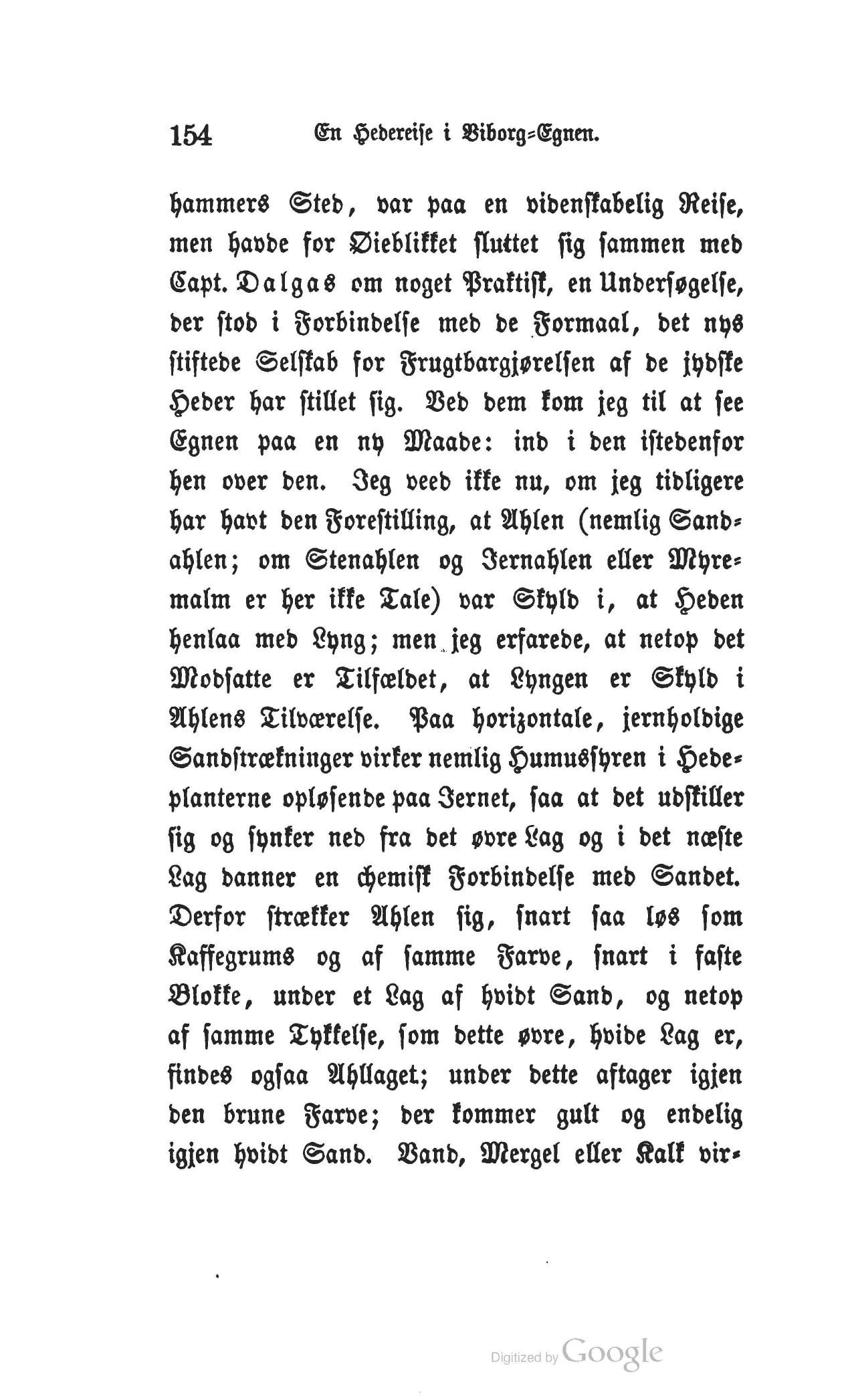 154 En Hedereise i Viborg-Egnen.

hammers Sted, var paa en videnskabelig Reise, men havde for Øieblikket sluttet sig sammen med Capt. Dalgas om noget Praktisk, en Undersøgelse, der stod i Forbindelse med de Formaal, det nys stiftede Selskab for Frugtbargjørelsen af de jydske Heder har stillet sig. Ved dem kom jeg til at see Egnen paa en ny Maade: ind i den istedenfor hen over den. Jeg veed ikke nu, om jeg tidligere har havt den Forestilling, at Ahlen (nemlig Sandahlen; om Stenahlen og Jernahlen eller Myremalm er her ikke Tale) var Skyld i, at Heden henlaa med Lyng; men jeg erfarede, at netop det Modsatte er Tilfældet, at Lyngen er Skyld i Ahlens Tilværelse. Paa horizontale, jernholdige Sandstrækninger virker nemlig Humussyren i Hedeplanterne opløsende paa Jernet, saa at det udskiller sig og synker ned fra det øvre Lag og i det næste Lag danner en chemisk Forbindelse med Sandet. Derfor strækker Ahlen sig, snart saa løs som Kaffegrums og af samme Farve, snart i faste Blokke, under et Lag af hvidt Sand, og netop af samme Tykkelse, som dette øvre, hvide Lag er, findes ogsaa Ahllaget; under dette aftager igjen den brune Farve; der kommer gult og endelig igjen hvidt Sand. Vand, Mergel eller Kalk vir-

Digitized by Google